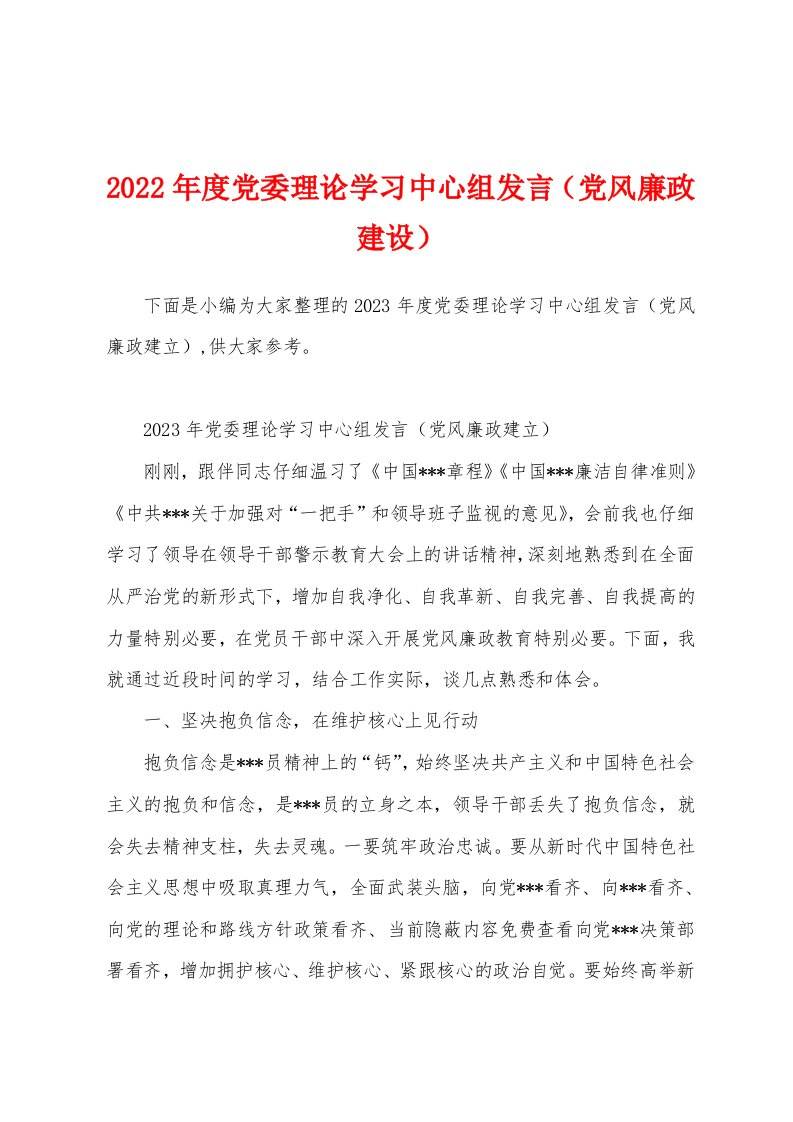 2022年度党委理论学习中心组发言（党风廉政建设）

下面是小编为大家整理的2023年度党委理论学习中心组发言（党风廉政建立），供大家参考。

2023年党委理论学习中心组发言（党风廉政建立）

刚刚，跟伴同志仔细温习了《中国***章程》《中国***廉洁自律准则》《中共***关于加强对“一把手”和领导班子监视的意见》，会前我也仔细学习了领导在领导干部警示教育大会上的讲话精神，深刻地熟悉到在全面从严治党的新形式下，增加自我净化、自我革新、自我完善、自我提高的力量特别必要，在党员干部中深入开展党风廉政教育特别必要。下面，我就通过近段时间的学习，结合工作实际，谈几点熟悉和体会。

一、坚决抱负信念，在维护核心上见行动

抱负信念是***员精神上的“钙”，始终坚决共产主义和中国特色社会主义的抱负和信念，是***员的立身之本，领导干部丢失了抱负信念，就会失去精神支柱，失去灵魂。一要筑牢政治忠诚。要从新时代中国特色社会主义思想中吸取真理力气，全面武装头脑，向党***看齐、向***看齐、向党的理论和路线方针政策看齐、当前隐蔽内容免费查看向党***决策部署看齐，增加拥护核心、维护核心、紧跟核心的政治自觉。要始终高举新